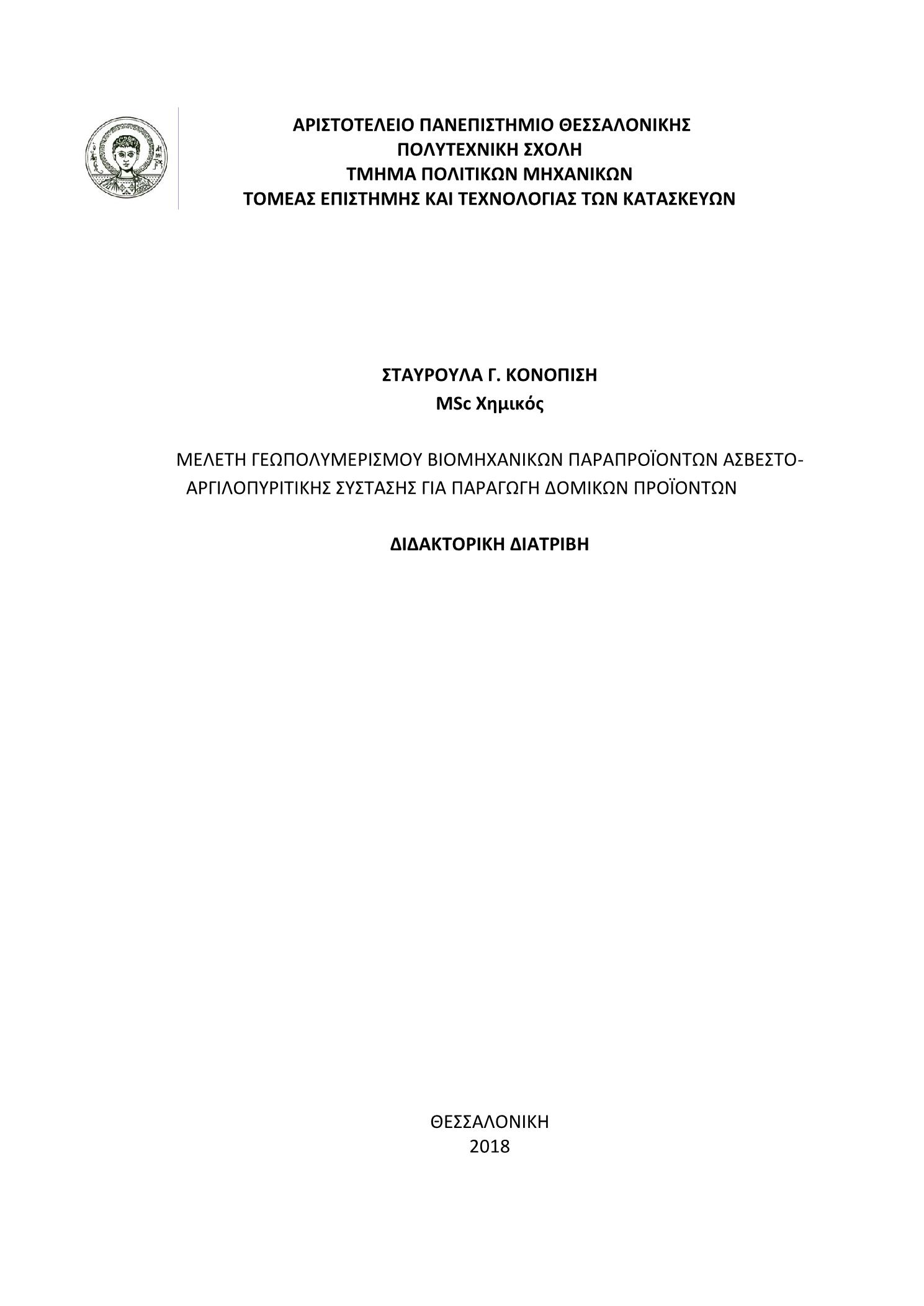 ΑΡΙΣΤΟΤΕΛΕΙΟ ΠΑΝΕΠΙΣΤΗΜΙΟ ΘΕΣΣΑΛΟΝΙΚΗΣ
ΠΟΛΥΤΕΧΝΙΚΗ ΣΧΟΛΗ
ΤΜΗΜΑ ΠΟΛΙΤΙΚΩΝ ΜΗΧΑΝΙΚΩΝ
ΤΟΜΕΑΣ ΕΠΙΣΤΗΜΗΣ ΚΑΙ ΤΕΧΝΟΛΟΓΙΑΣ ΤΩΝ ΚΑΤΑΣΚΕΥΩΝ

ΣΤΑΥΡΟΥΛΑ Γ. ΚΟΝΟΠΙΣΗ
MSc Χημικός

ΜΕΛΕΤΗ ΓΕΩΠΟΛΥΜΕΡΙΣΜΟΥ ΒΙΟΜΗΧΑΝΙΚΩΝ ΠΑΡΑΠΡΟΪΟΝΤΩΝ ΑΣΒΕΣΤΟ-ΑΡΓΙΛΟΠΥΡΙΤΙΚΗΣ ΣΥΣΤΑΣΗΣ ΓΙΑ ΠΑΡΑΓΩΓΗ ΔΟΜΙΚΩΝ ΠΡΟΪΟΝΤΩΝ

ΔΙΔΑΚΤΟΡΙΚΗ ΔΙΑΤΡΙΒΗ

ΘΕΣΣΑΛΟΝΙΚΗ
2018